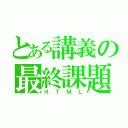 とある講義の
最終課題
HTML